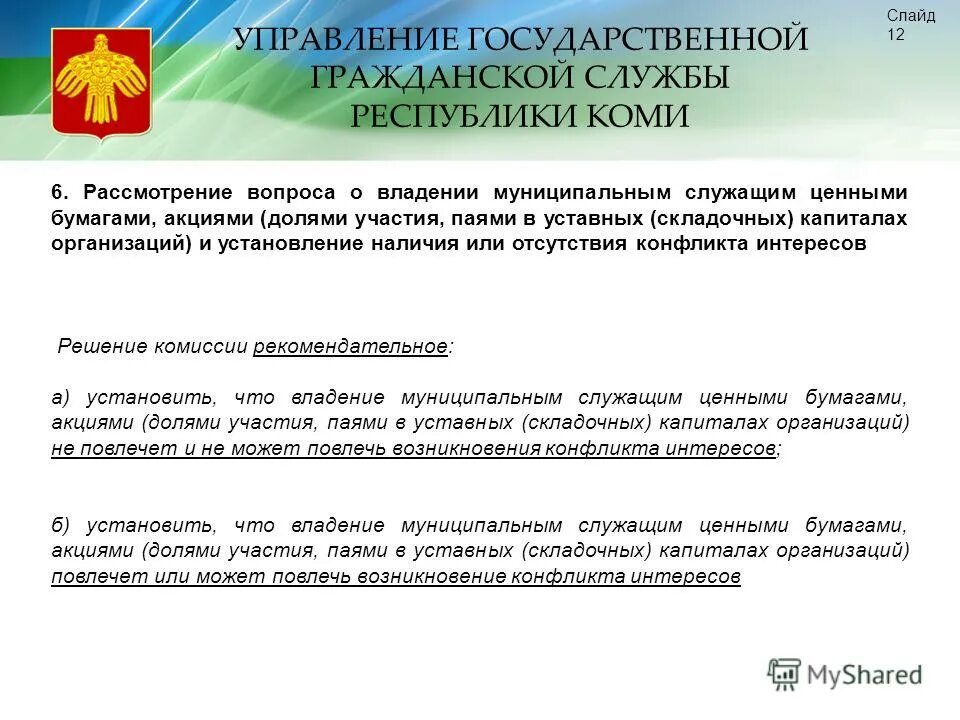 Слайд 12

УПРАВЛЕНИЕ ГОСУДАРСТВЕННОЙ ГРАЖДАНСКОЙ СЛУЖБЫ РЕСПУБЛИКИ КОМИ

6. Рассмотрение вопроса о владении муниципальным служащим ценными бумагами, акциями (долями участия, паями в уставных (складочных) капиталах организаций) и установление наличия или отсутствия конфликта интересов

Решение комиссии рекомендательное:

а) установить, что владение муниципальным служащим ценными бумагами, акциями (долями участия, паями в уставных (складочных) капиталах организаций) не повлечет и не может повлечь возникновения конфликта интересов;

б) установить, что владение муниципальным служащим ценными бумагами, акциями (долями участия, паями в уставных (складочных) капиталах организаций) повлечет или может повлечь возникновение конфликта интересов

MyShared